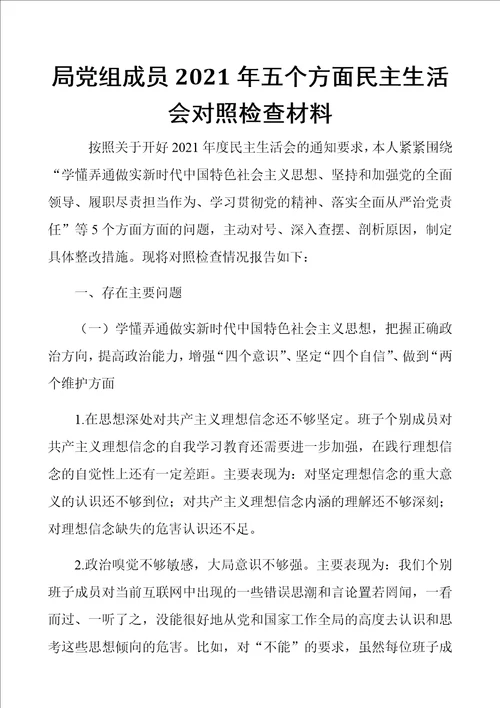 局党组成员2021年五个方面民主生活会对照检查材料

按照关于开好2021年度民主生活会的通知要求，本人紧紧围绕“学懂弄通做实新时代中国特色社会主义思想、坚持和加强党的全面领导、履职尽责担当作为、学习贯彻党的精神、落实全面从严治党责任”等5个方面方面的问题，主动对号、深入查摆、剖析原因，制定具体整改措施。现将对照检查情况报告如下：

一、存在主要问题

（一）学懂弄通做实新时代中国特色社会主义思想，把握正确政治方向，提高政治能力，增强“四个意识”、坚定“四个自信”、做到“两个维护方面

1.在思想深处对共产主义理想信念还不够坚定。班子个别成员对共产主义理想信念的自我学习教育还需要进一步加强，在践行理想信念的自觉性上还有一定差距。主要表现为：对坚定理想信念的重大意义的认识还不够到位；对共产主义理想信念内涵的理解还不够深刻；对理想信念缺失的危害认识还不足。

2.政治嗅觉不够敏感，大局意识不够强。主要表现为：我们个别班子成员对当前互联网中出现的一些错误思潮和言论置若罔闻，一看而过、一听了之，没能很好地从党和国家工作全局的高度去认识和思考这些思想倾向的危害。比如，对“不能”的要求，虽然每位班子成